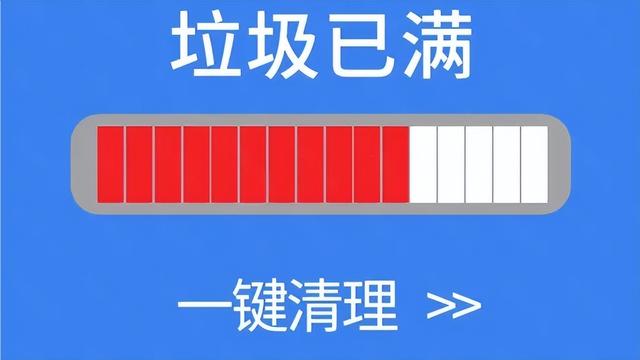 垃圾已满

一键清理 >>